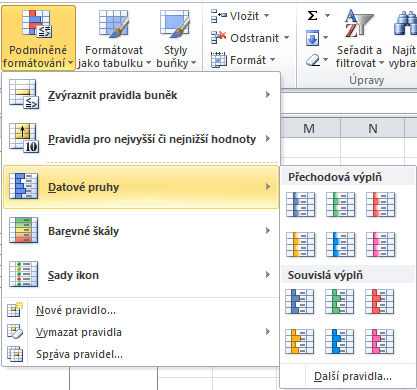 Podmíněné formátování
Formátovat jako tabulku
Styly buňky
Vložit
Odstranit
Formát
Σ
Seřadit a filtrovat
Najít vybrat
Úpravy

Zvýraznit pravidla buněk
Pravidla pro nejvyšší či nejnižší hodnoty
Datové pruhy
Barevné škály
Sady ikon
Nové pravidlo...
Vymazat pravidla
Správa pravidel...

M
N

Přechodová výplň
Souvislá výplň
Další pravidla...